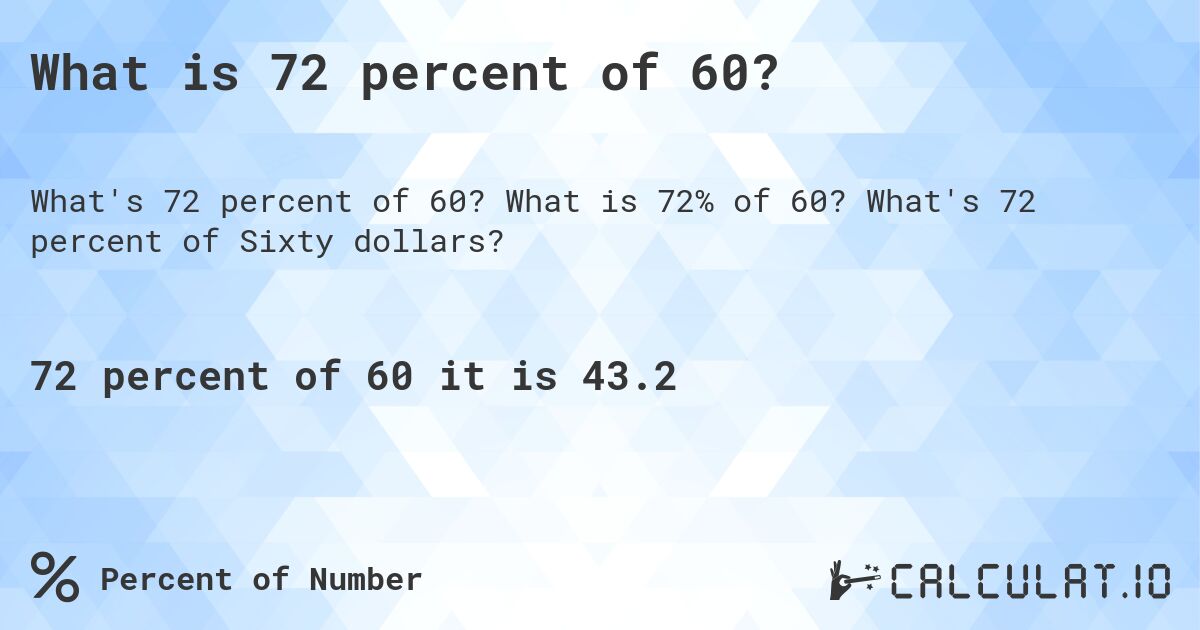 What is 72 percent of 60?

What's 72 percent of 60? What is 72% of 60? What's 72 percent of Sixty dollars?

72 percent of 60 it is 43.2

% Percent of Number

CALCULAT.IO